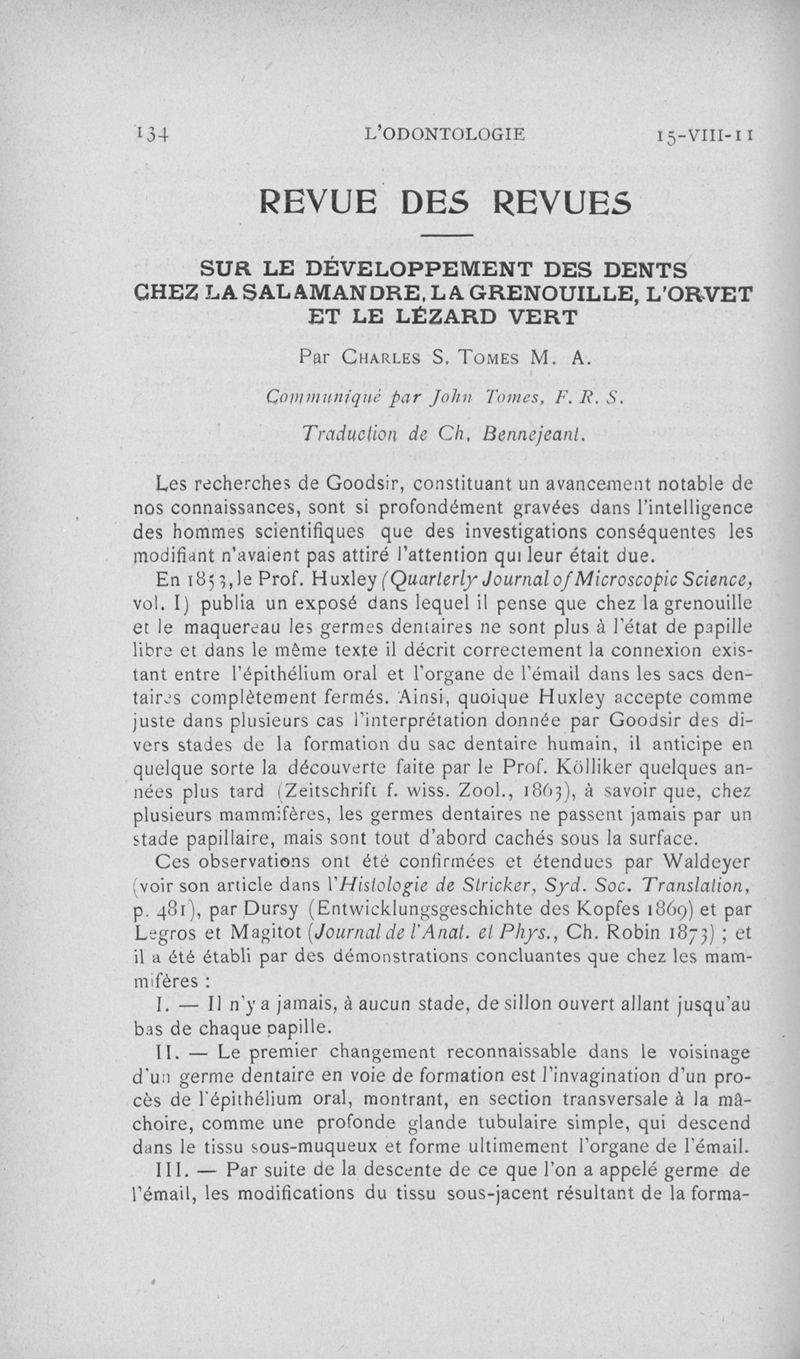 134 L'ODONTOLOGIE 15-VIII-11

REVUE DES REVUES

SUR LE DÉVELOPPEMENT DES DENTS CHEZ LA SALAMANDRE, LA GRENOUILLE, L'ORVET ET LE LÉZARD VERT

Par Charles S. Tomes M. A.

Communiqué par John Tomes, F. R. S.

Traduction de Ch. Bennejeant.

Les recherches de Goodsir, constituant un avancement notable de nos connaissances, sont si profondément gravées dans l'intelligence des hommes scientifiques que des investigations conséquentes les modifiant n'avaient pas attiré l'attention qui leur était due.

En 1853, le Prof. Huxley (Quarterly Journal of Microscopic Science, vol. I) publia un exposé dans lequel il pense que chez la grenouille et le maquereau les germes dentaires ne sont plus à l'état de papille libre et dans le même texte il décrit correctement la connexion existant entre l'épithélium oral et l'organe de l'émail dans les sacs dentaires complètement fermés. Ainsi, quoique Huxley accepte comme juste dans plusieurs cas l'interprétation donnée par Goodsir des divers stades de la formation du sac dentaire humain, il anticipe en quelque sorte la découverte faite par le Prof. Kölliker quelques années plus tard (Zeitschrift f. wiss. Zool., 1863), à savoir que, chez plusieurs mammifères, les germes dentaires ne passent jamais par un stade papillaire, mais sont tout d'abord cachés sous la surface.

Ces observations ont été confirmées et étendues par Waldeyer (voir son article dans l'Histologie de Stricker, Syd. Soc. Translation, p. 481), par Dursy (Entwicklungsgeschichte des Kopfes 1869) et par Legros et Magitot (Journal de l'Anat. et Phys., Ch. Robin 1873) ; et il a été établi par des démonstrations concluantes que chez les mammifères :

I. — Il n'y a jamais, à aucun stade, de sillon ouvert allant jusqu'au bas de chaque papille.

II. — Le premier changement reconnaissable dans le voisinage d'un germe dentaire en voie de formation est l'invagination d'un procès de l'épithélium oral, montrant, en section transversale à la mâchoire, comme une profonde glande tubulaire simple, qui descend dans le tissu sous-muqueux et forme ultimement l'organe de l'émail.

III. — Par suite de la descente de ce que l'on a appelé germe de l'émail, les modifications du tissu sous-jacent résultant de la forma-